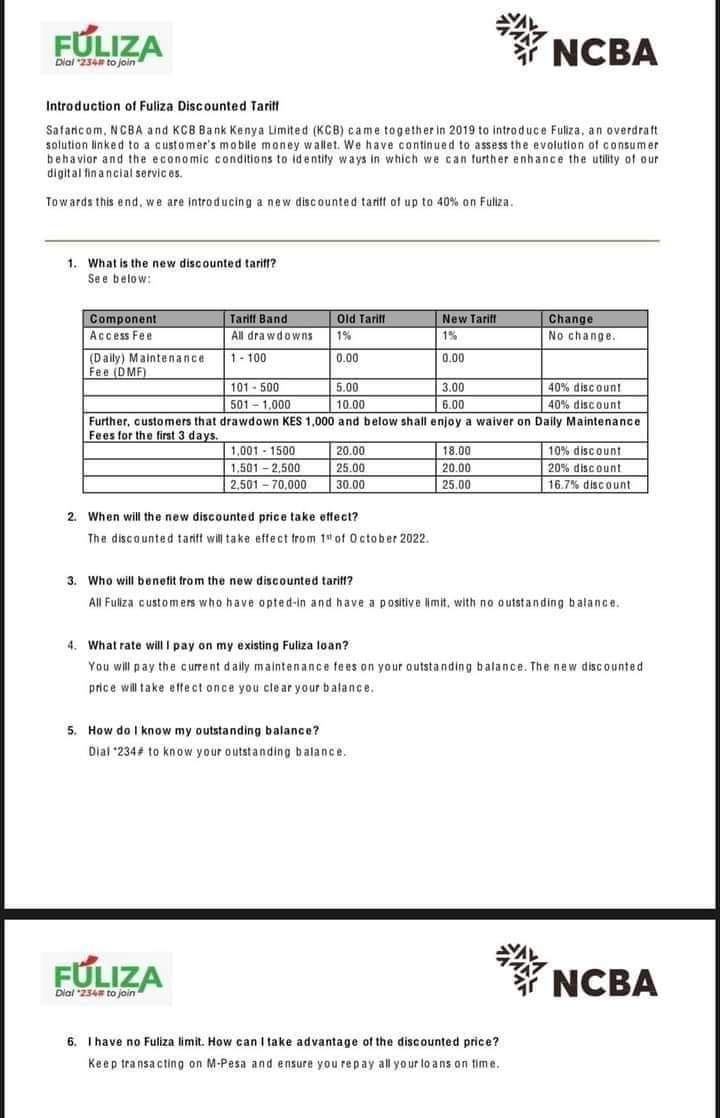 FULIZA
Dial *234# to join

NCBA

Introduction of Fuliza Discounted Tariff

Safaricom, NCBA and KCB Bank Kenya Limited (KCB) came together in 2019 to introduce Fuliza, an overdraft solution linked to a customer's mobile money wallet. We have continued to assess the evolution of consumer behavior and the economic conditions to identify ways in which we can further enhance the utility of our digital financial services.

Towards this end, we are introducing a new discounted tariff of up to 40% on Fuliza.

1. What is the new discounted tariff?
See below:

| Component | Tariff Band | Old Tariff | New Tariff | Change |
|---|---|---|---|---|
| Access Fee | All drawdowns | 1% | 1% | No change. |
| (Daily) Maintenance Fee (DMF) | 1 - 100 | 0.00 | 0.00 | |
| | 101 - 500 | 5.00 | 3.00 | 40% discount |
| | 501 – 1,000 | 10.00 | 6.00 | 40% discount |
| Further, customers that drawdown KES 1,000 and below shall enjoy a waiver on Daily Maintenance Fees for the first 3 days. | | | | |
| | 1,001 - 1500 | 20.00 | 18.00 | 10% discount |
| | 1,501 – 2,500 | 25.00 | 20.00 | 20% discount |
| | 2,501 – 70,000 | 30.00 | 25.00 | 16.7% discount |

2. When will the new discounted price take effect?
The discounted tariff will take effect from 1st of October 2022.

3. Who will benefit from the new discounted tariff?
All Fuliza customers who have opted-in and have a positive limit, with no outstanding balance.

4. What rate will I pay on my existing Fuliza loan?
You will pay the current daily maintenance fees on your outstanding balance. The new discounted price will take effect once you clear your balance.

5. How do I know my outstanding balance?
Dial *234# to know your outstanding balance.

FULIZA
Dial *234# to join

NCBA

6. I have no Fuliza limit. How can I take advantage of the discounted price?
Keep transacting on M-Pesa and ensure you repay all your loans on time.